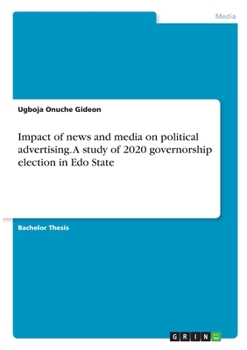 Media

Ugboja Onuche Gideon

Impact of news and media on political advertising. A study of 2020 governorship election in Edo State

Bachelor Thesis

GRIN